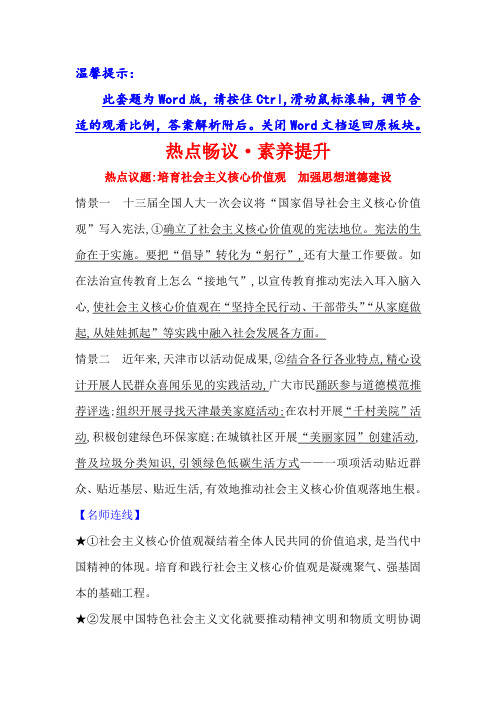 温馨提示：

此套题为Word版，请按住Ctrl,滑动鼠标滚轴，调节合适的观看比例，答案解析附后。关闭Word文档返回原板块。

热点畅议·素养提升

热点议题:培育社会主义核心价值观　加强思想道德建设

情景一　十三届全国人大一次会议将“国家倡导社会主义核心价值观”写入宪法,①确立了社会主义核心价值观的宪法地位。宪法的生命在于实施。要把“倡导”转化为“躬行”,还有大量工作要做。如在法治宣传教育上怎么“接地气”,以宣传教育推动宪法入耳入脑入心,使社会主义核心价值观在“坚持全民行动、干部带头”“从家庭做起,从娃娃抓起”等实践中融入社会发展各方面。

情景二　近年来,天津市以活动促成果,②结合各行各业特点,精心设计开展人民群众喜闻乐见的实践活动,广大市民踊跃参与道德模范推荐评选;组织开展寻找天津最美家庭活动;在农村开展“千村美院”活动,积极创建绿色环保家庭;在城镇社区开展“美丽家园”创建活动,普及垃圾分类知识,引领绿色低碳生活方式——一项项活动贴近群众、贴近基层、贴近生活,有效地推动社会主义核心价值观落地生根。

【名师连线】

★①社会主义核心价值观凝结着全体人民共同的价值追求,是当代中国精神的体现。培育和践行社会主义核心价值观是凝魂聚气、强基固本的基础工程。

★②发展中国特色社会主义文化就要推动精神文明和物质文明协调